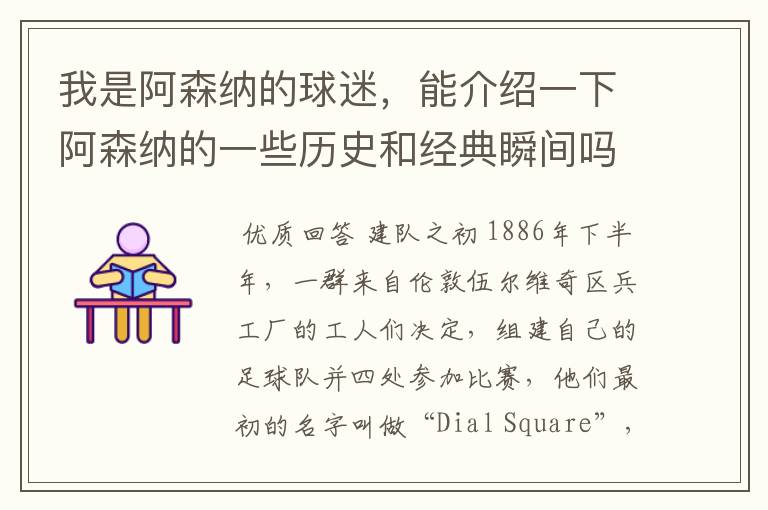 我是阿森纳的球迷，能介绍一下阿森纳的一些历史和经典瞬间吗

优质回答 建队之初 1886年下半年，一群来自伦敦伍尔维奇区兵工厂的工人们决定，组建自己的足球队并四处参加比赛，他们最初的名字叫做“Dial Square”，